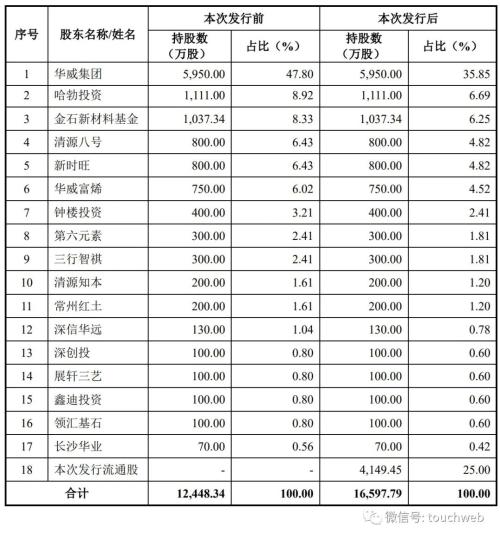 | 序号 | 股东名称/姓名 | 本次发行前 持股数（万股） | 本次发行前 占比（%） | 本次发行后 持股数（万股） | 本次发行后 占比（%） |
|---|---|---|---|---|---|
| 1 | 华威集团 | 5,950.00 | 47.80 | 5,950.00 | 35.85 |
| 2 | 哈勃投资 | 1,111.00 | 8.92 | 1,111.00 | 6.69 |
| 3 | 金石新材料基金 | 1,037.34 | 8.33 | 1,037.34 | 6.25 |
| 4 | 清源八号 | 800.00 | 6.43 | 800.00 | 4.82 |
| 5 | 新时旺 | 800.00 | 6.43 | 800.00 | 4.82 |
| 6 | 华威富烯 | 750.00 | 6.02 | 750.00 | 4.52 |
| 7 | 钟楼投资 | 400.00 | 3.21 | 400.00 | 2.41 |
| 8 | 第六元素 | 300.00 | 2.41 | 300.00 | 1.81 |
| 9 | 三行智祺 | 300.00 | 2.41 | 300.00 | 1.81 |
| 10 | 清源知本 | 200.00 | 1.61 | 200.00 | 1.20 |
| 11 | 常州红土 | 200.00 | 1.61 | 200.00 | 1.20 |
| 12 | 深信华远 | 130.00 | 1.04 | 130.00 | 0.78 |
| 13 | 深创投 | 100.00 | 0.80 | 100.00 | 0.60 |
| 14 | 展轩三艺 | 100.00 | 0.80 | 100.00 | 0.60 |
| 15 | 鑫迪投资 | 100.00 | 0.80 | 100.00 | 0.60 |
| 16 | 领汇基石 | 100.00 | 0.80 | 100.00 | 0.60 |
| 17 | 长沙华业 | 70.00 | 0.56 | 70.00 | 0.42 |
| 18 | 本次发行流通股 | - | - | 4,149.45 | 25.00 |
| 合计 | | 12,448.34 | 100.00 | 16,597.79 | 100.00 |

微信号: touchweb